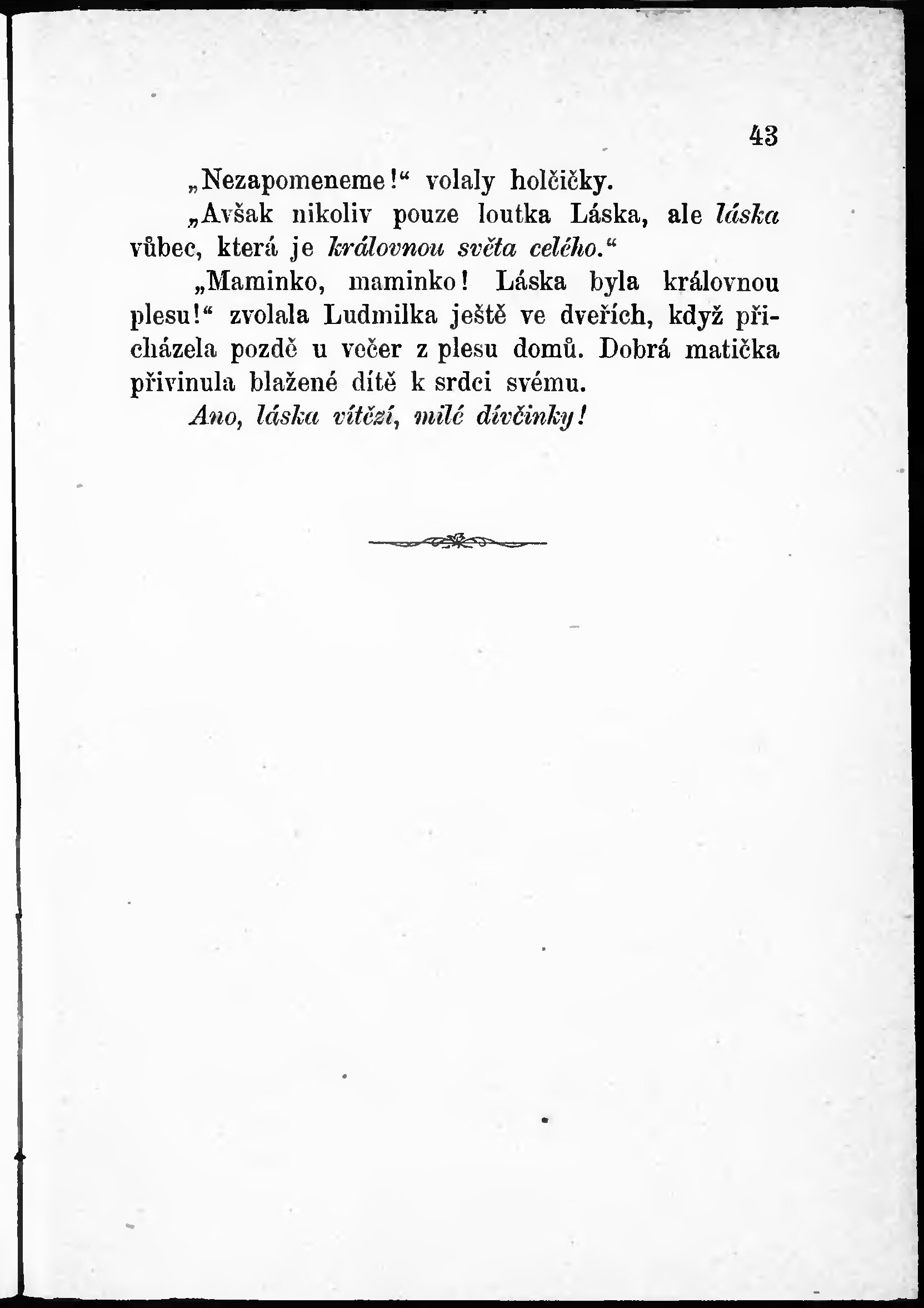 43

„Nezapomeneme!“ volaly holčičky.

„Avšak nikoliv pouze loutka Láska, ale láska vůbec, která je královnou světa celého.“

„Maminko, maminko! Láska byla královnou plesu!“ zvolala Ludmilka ještě ve dveřích, když přicházela pozdě u večer z plesu domů. Dobrá matička přivinula blažené dítě k srdci svému.

Ano, láska vítězí, milé dívčinky!